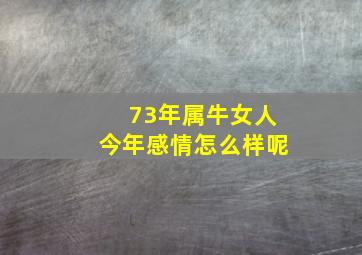 73年属牛女人
今年感情怎么样呢